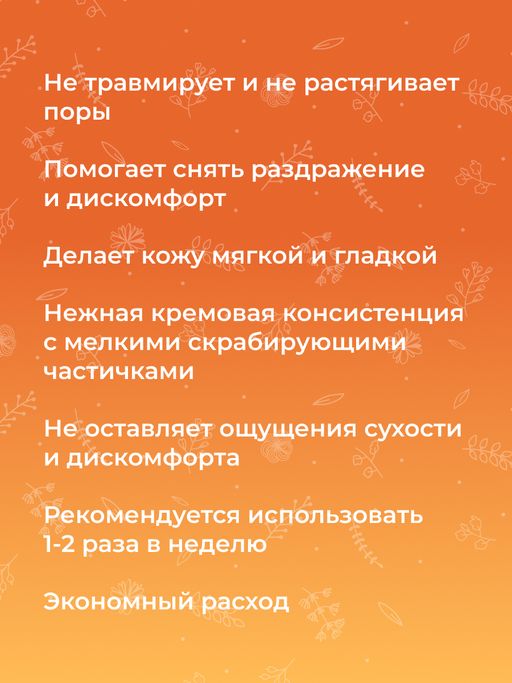 Не травмирует и не растягивает поры

Помогает снять раздражение и дискомфорт

Делает кожу мягкой и гладкой

Нежная кремовая консистенция с мелкими скрабирующими частичками

Не оставляет ощущения сухости и дискомфорта

Рекомендуется использовать 1-2 раза в неделю

Экономный расход